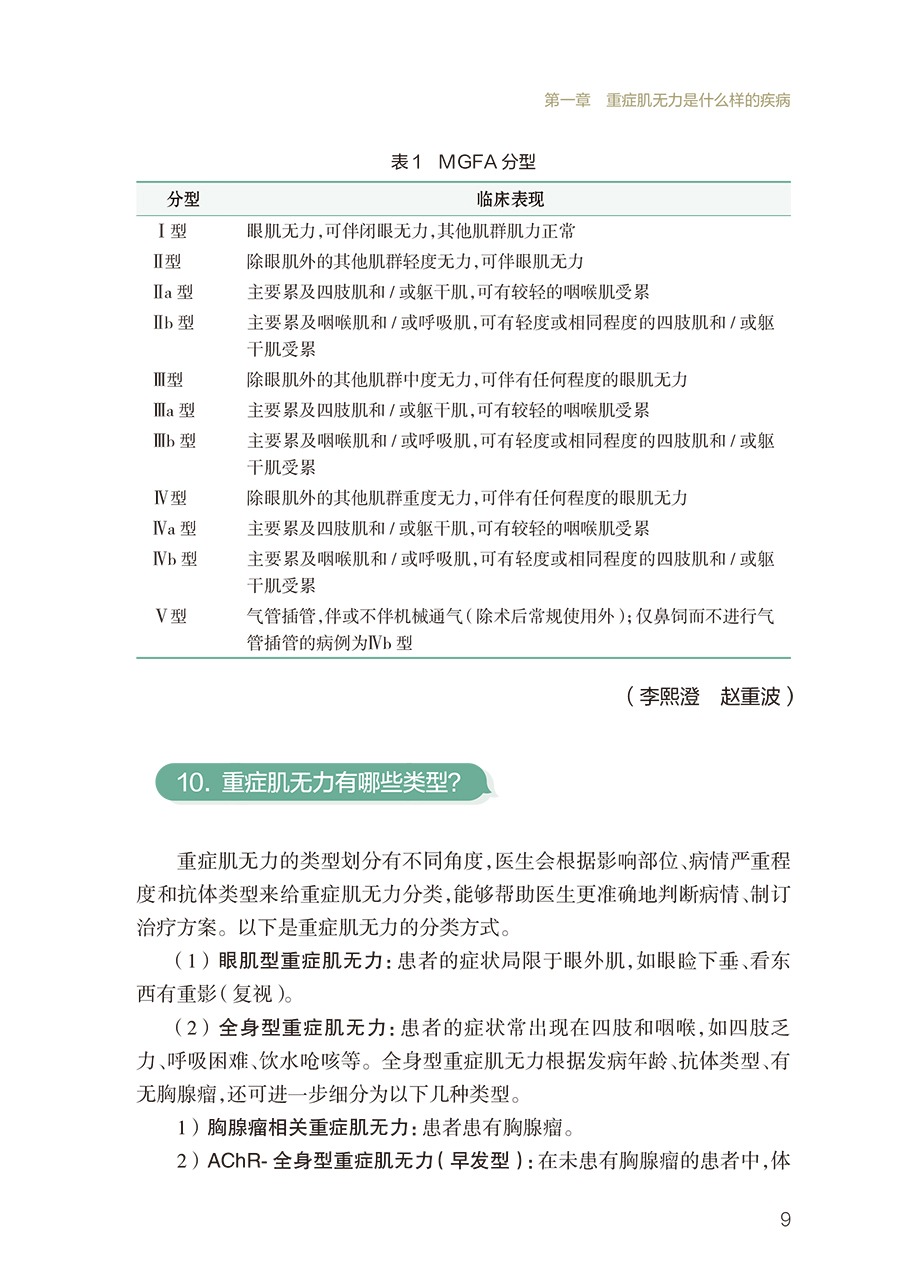 第一章　重症肌无力是什么样的疾病

表1　MGFA 分型

| 分型 | 临床表现 |
|---|---|
| Ⅰ型 | 眼肌无力，可伴闭眼无力，其他肌群肌力正常 |
| Ⅱ型 | 除眼肌外的其他肌群轻度无力，可伴眼肌无力 |
| Ⅱa 型 | 主要累及四肢肌和 / 或躯干肌，可有较轻的咽喉肌受累 |
| Ⅱb 型 | 主要累及咽喉肌和 / 或呼吸肌，可有轻度或相同程度的四肢肌和 / 或躯干肌受累 |
| Ⅲ型 | 除眼肌外的其他肌群中度无力，可伴有任何程度的眼肌无力 |
| Ⅲa 型 | 主要累及四肢肌和 / 或躯干肌，可有较轻的咽喉肌受累 |
| Ⅲb 型 | 主要累及咽喉肌和 / 或呼吸肌，可有轻度或相同程度的四肢肌和 / 或躯干肌受累 |
| Ⅳ型 | 除眼肌外的其他肌群重度无力，可伴有任何程度的眼肌无力 |
| Ⅳa 型 | 主要累及四肢肌和 / 或躯干肌，可有较轻的咽喉肌受累 |
| Ⅳb 型 | 主要累及咽喉肌和 / 或呼吸肌，可有轻度或相同程度的四肢肌和 / 或躯干肌受累 |
| Ⅴ型 | 气管插管，伴或不伴机械通气（除术后常规使用外）；仅鼻饲而不进行气管插管的病例为Ⅳb 型 |

（李熙澄　赵重波）

10. 重症肌无力有哪些类型?

重症肌无力的类型划分有不同角度，医生会根据影响部位、病情严重程度和抗体类型来给重症肌无力分类，能够帮助医生更准确地判断病情、制订治疗方案。以下是重症肌无力的分类方式。

（1）眼肌型重症肌无力：患者的症状局限于眼外肌，如眼睑下垂、看东西有重影（复视）。

（2）全身型重症肌无力：患者的症状常出现在四肢和咽喉，如四肢乏力、呼吸困难、饮水呛咳等。全身型重症肌无力根据发病年龄、抗体类型、有无胸腺瘤，还可进一步细分为以下几种类型。

1）胸腺瘤相关重症肌无力：患者患有胸腺瘤。

2）AChR- 全身型重症肌无力（早发型）：在未患有胸腺瘤的患者中，体

9